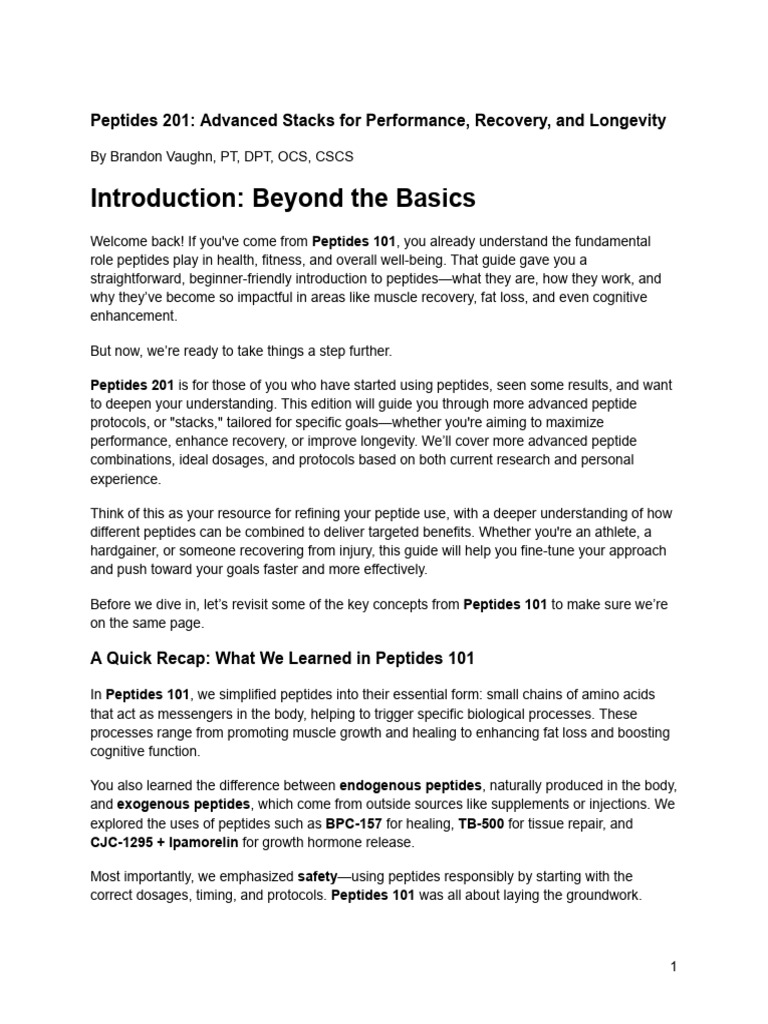 Peptides 201: Advanced Stacks for Performance, Recovery, and Longevity

By Brandon Vaughn, PT, DPT, OCS, CSCS

Introduction: Beyond the Basics

Welcome back! If you've come from Peptides 101, you already understand the fundamental role peptides play in health, fitness, and overall well-being. That guide gave you a straightforward, beginner-friendly introduction to peptides—what they are, how they work, and why they've become so impactful in areas like muscle recovery, fat loss, and even cognitive enhancement.

But now, we're ready to take things a step further.

Peptides 201 is for those of you who have started using peptides, seen some results, and want to deepen your understanding. This edition will guide you through more advanced peptide protocols, or "stacks," tailored for specific goals—whether you're aiming to maximize performance, enhance recovery, or improve longevity. We'll cover more advanced peptide combinations, ideal dosages, and protocols based on both current research and personal experience.

Think of this as your resource for refining your peptide use, with a deeper understanding of how different peptides can be combined to deliver targeted benefits. Whether you're an athlete, a hardgainer, or someone recovering from injury, this guide will help you fine-tune your approach and push toward your goals faster and more effectively.

Before we dive in, let's revisit some of the key concepts from Peptides 101 to make sure we're on the same page.

A Quick Recap: What We Learned in Peptides 101

In Peptides 101, we simplified peptides into their essential form: small chains of amino acids that act as messengers in the body, helping to trigger specific biological processes. These processes range from promoting muscle growth and healing to enhancing fat loss and boosting cognitive function.

You also learned the difference between endogenous peptides, naturally produced in the body, and exogenous peptides, which come from outside sources like supplements or injections. We explored the uses of peptides such as BPC-157 for healing, TB-500 for tissue repair, and CJC-1295 + Ipamorelin for growth hormone release.

Most importantly, we emphasized safety—using peptides responsibly by starting with the correct dosages, timing, and protocols. Peptides 101 was all about laying the groundwork.

1